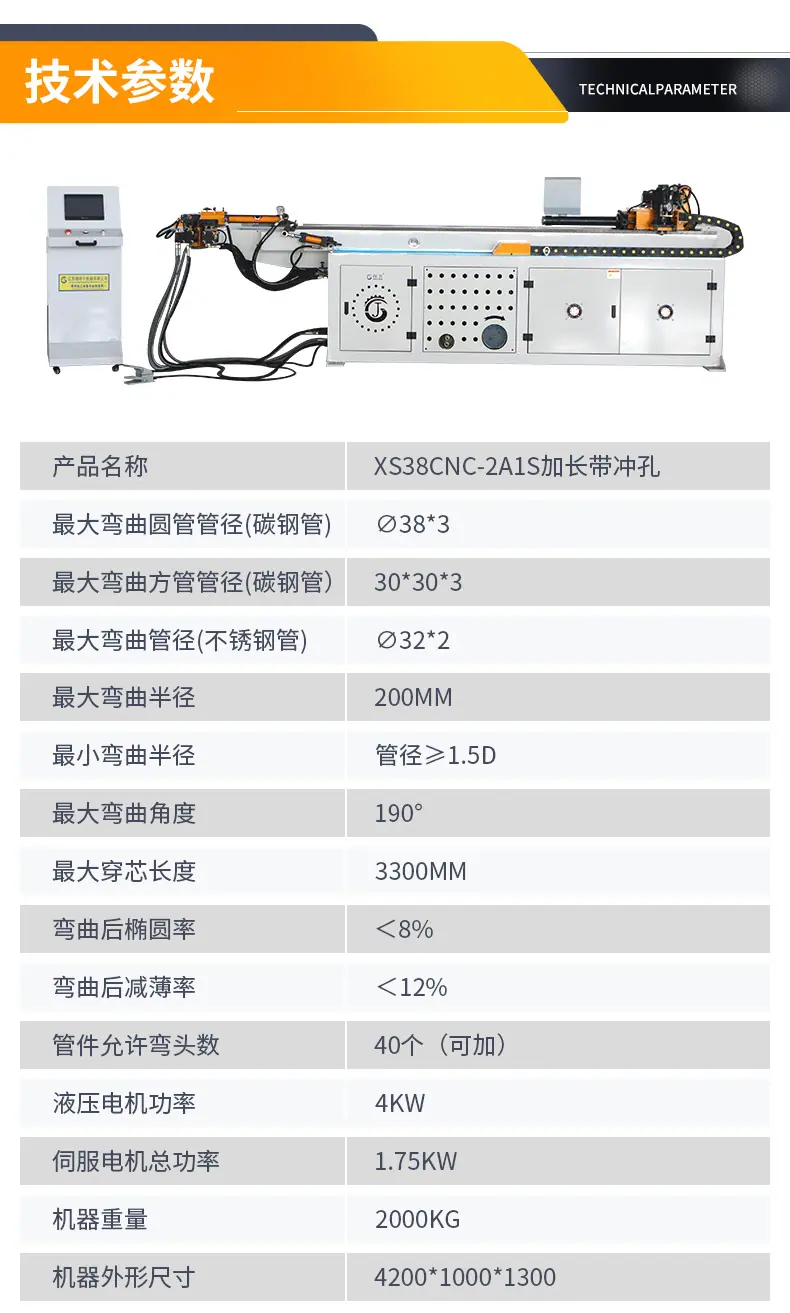 技术参数

TECHNICALPARAMETER

| 产品名称 | XS38CNC-2A1S加长带冲孔 |
|---|---|
| 最大弯曲圆管管径(碳钢管) | ∅38*3 |
| 最大弯曲方管管径(碳钢管) | 30*30*3 |
| 最大弯曲管径(不锈钢管) | ∅32*2 |
| 最大弯曲半径 | 200MM |
| 最小弯曲半径 | 管径≥1.5D |
| 最大弯曲角度 | 190° |
| 最大穿芯长度 | 3300MM |
| 弯曲后椭圆率 | ＜8% |
| 弯曲后减薄率 | ＜12% |
| 管件允许弯头数 | 40个（可加） |
| 液压电机功率 | 4KW |
| 伺服电机总功率 | 1.75KW |
| 机器重量 | 2000KG |
| 机器外形尺寸 | 4200*1000*1300 |